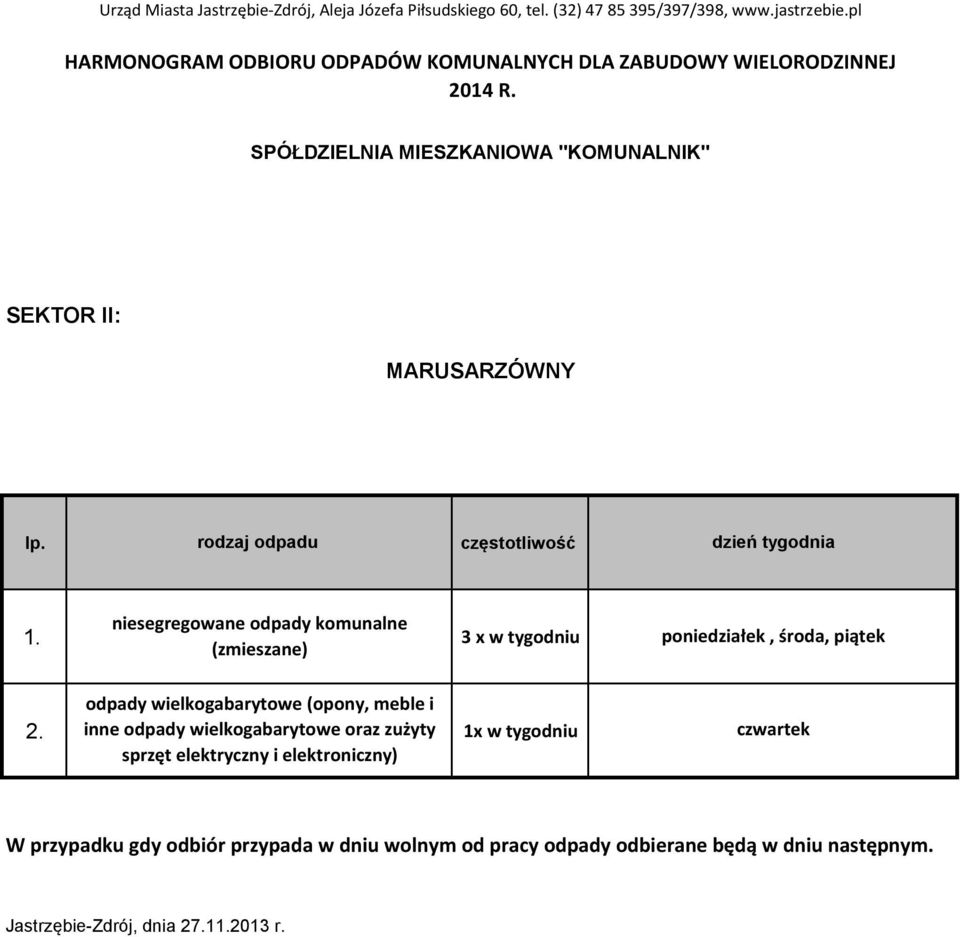 Urząd Miasta Jastrzębie-Zdrój, Aleja Józefa Piłsudskiego 60, tel. (32) 47 85 395/397/398, www.jastrzebie.pl

HARMONOGRAM ODBIORU ODPADÓW KOMUNALNYCH DLA ZABUDOWY WIELORODZINNEJ 2014 R.

SPÓŁDZIELNIA MIESZKANIOWA "KOMUNALNIK"

SEKTOR II:

MARUSARZÓWNY

| lp. | rodzaj odpadu | częstotliwość | dzień tygodnia |
|---|---|---|---|
| 1. | niesegregowane odpady komunalne (zmieszane) | 3 x w tygodniu | poniedziałek , środa, piątek |
| 2. | odpady wielkogabarytowe (opony, meble i inne odpady wielkogabarytowe oraz zużyty sprzęt elektryczny i elektroniczny) | 1x w tygodniu | czwartek |

W przypadku gdy odbiór przypada w dniu wolnym od pracy odpady odbierane będą w dniu następnym.

Jastrzębie-Zdrój, dnia 27.11.2013 r.